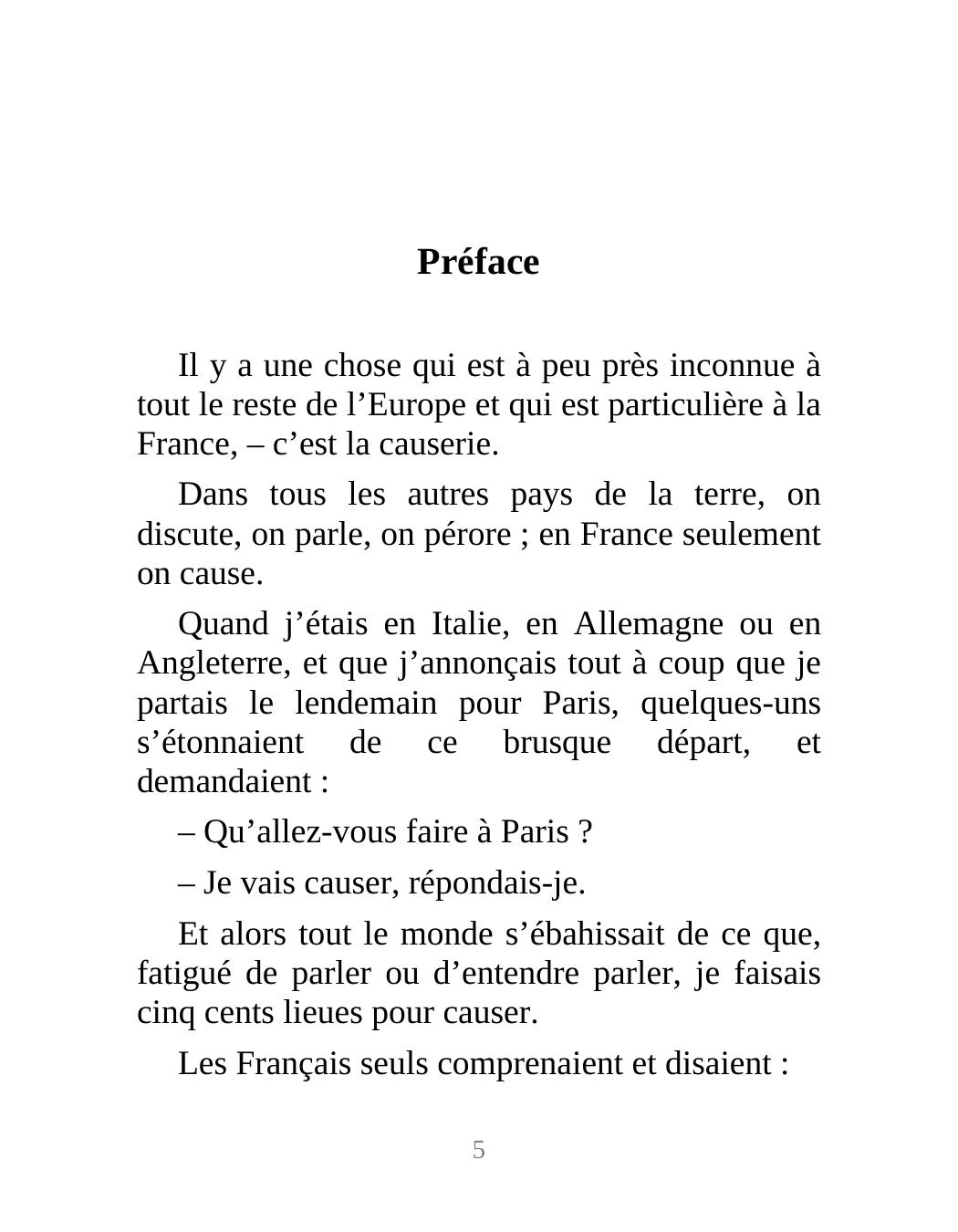 Préface

Il y a une chose qui est à peu près inconnue à tout le reste de l’Europe et qui est particulière à la France, – c’est la causerie.

Dans tous les autres pays de la terre, on discute, on parle, on pérore ; en France seulement on cause.

Quand j’étais en Italie, en Allemagne ou en Angleterre, et que j’annonçais tout à coup que je partais le lendemain pour Paris, quelques-uns s’étonnaient de ce brusque départ, et demandaient :

– Qu’allez-vous faire à Paris ?

– Je vais causer, répondais-je.

Et alors tout le monde s’ébahissait de ce que, fatigué de parler ou d’entendre parler, je faisais cinq cents lieues pour causer.

Les Français seuls comprenaient et disaient :

5